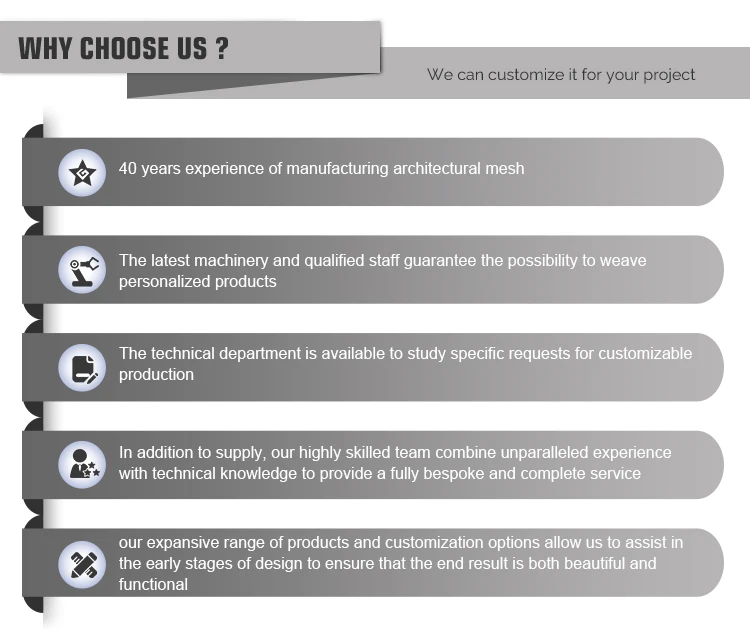 WHY CHOOSE US ?

We can customize it for your project

40 years experience of manufacturing architectural mesh

The latest machinery and qualified staff guarantee the possibility to weave personalized products

The technical department is available to study specific requests for customizable production

In addition to supply, our highly skilled team combine unparalleled experience with technical knowledge to provide a fully bespoke and complete service

our expansive range of products and customization options allow us to assist in the early stages of design to ensure that the end result is both beautiful and functional